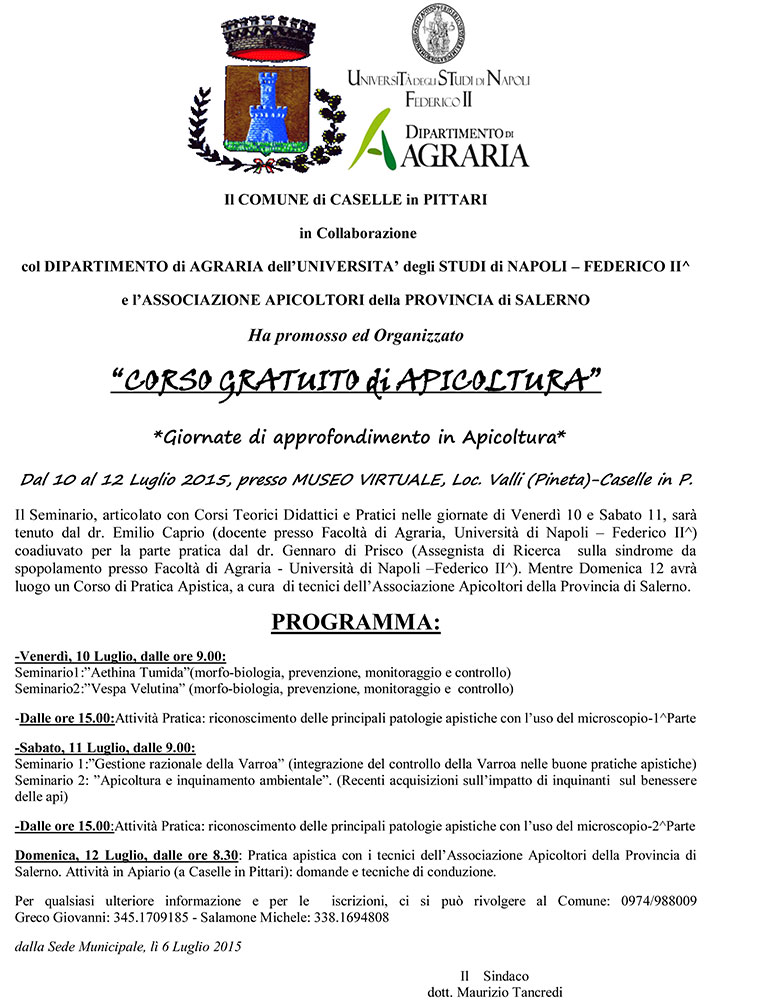 UNIVERSITÀ DEGLI STUDI DI NAPOLI
FEDERICO II

DIPARTIMENTO DI
AGRARIA

Il COMUNE di CASELLE in PITTARI

in Collaborazione

col DIPARTIMENTO di AGRARIA dell'UNIVERSITA' degli STUDI di NAPOLI – FEDERICO II^

e l'ASSOCIAZIONE APICOLTORI della PROVINCIA di SALERNO

Ha promosso ed Organizzato

"CORSO GRATUITO di APICOLTURA"

*Giornate di approfondimento in Apicoltura*

Dal 10 al 12 Luglio 2015, presso MUSEO VIRTUALE, Loc. Valli (Pineta)-Caselle in P.

Il Seminario, articolato con Corsi Teorici Didattici e Pratici nelle giornate di Venerdì 10 e Sabato 11, sarà tenuto dal dr. Emilio Caprio (docente presso Facoltà di Agraria, Università di Napoli – Federico II^) coadiuvato per la parte pratica dal dr. Gennaro di Prisco (Assegnista di Ricerca sulla sindrome da spopolamento presso Facoltà di Agraria - Università di Napoli –Federico II^). Mentre Domenica 12 avrà luogo un Corso di Pratica Apistica, a cura di tecnici dell'Associazione Apicoltori della Provincia di Salerno.

PROGRAMMA:

-Venerdì, 10 Luglio, dalle ore 9.00:
Seminario1:"Aethina Tumida"(morfo-biologia, prevenzione, monitoraggio e controllo)
Seminario2:"Vespa Velutina" (morfo-biologia, prevenzione, monitoraggio e controllo)

-Dalle ore 15.00:Attività Pratica: riconoscimento delle principali patologie apistiche con l'uso del microscopio-1^Parte

-Sabato, 11 Luglio, dalle 9.00:
Seminario 1:"Gestione razionale della Varroa" (integrazione del controllo della Varroa nelle buone pratiche apistiche)
Seminario 2: "Apicoltura e inquinamento ambientale". (Recenti acquisizioni sull'impatto di inquinanti sul benessere delle api)

-Dalle ore 15.00:Attività Pratica: riconoscimento delle principali patologie apistiche con l'uso del microscopio-2^Parte

Domenica, 12 Luglio, dalle ore 8.30: Pratica apistica con i tecnici dell'Associazione Apicoltori della Provincia di Salerno. Attività in Apiario (a Caselle in Pittari): domande e tecniche di conduzione.

Per qualsiasi ulteriore informazione e per le iscrizioni, ci si può rivolgere al Comune: 0974/988009 Greco Giovanni: 345.1709185 - Salamone Michele: 338.1694808

dalla Sede Municipale, lì 6 Luglio 2015

Il Sindaco
dott. Maurizio Tancredi